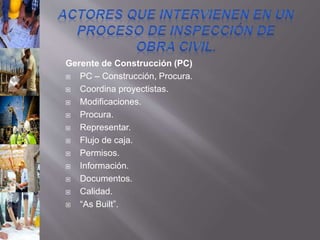 ACTORES QUE INTERVIENEN EN UN PROCESO DE INSPECCIÓN DE OBRA CIVIL.

Gerente de Construcción (PC)

PC – Construcción, Procura.
Coordina proyectistas.
Modificaciones.
Procura.
Representar.
Flujo de caja.
Permisos.
Información.
Documentos.
Calidad.
"As Built".